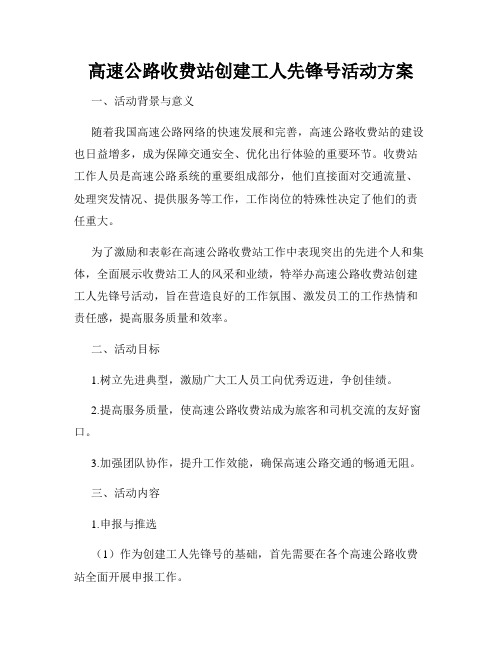 高速公路收费站创建工人先锋号活动方案

一、活动背景与意义

随着我国高速公路网络的快速发展和完善，高速公路收费站的建设也日益增多，成为保障交通安全、优化出行体验的重要环节。收费站工作人员是高速公路系统的重要组成部分，他们直接面对交通流量、处理突发情况、提供服务等工作，工作岗位的特殊性决定了他们的责任重大。

为了激励和表彰在高速公路收费站工作中表现突出的先进个人和集体，全面展示收费站工人的风采和业绩，特举办高速公路收费站创建工人先锋号活动，旨在营造良好的工作氛围、激发员工的工作热情和责任感，提高服务质量和效率。

二、活动目标

1.树立先进典型，激励广大工人员工向优秀迈进，争创佳绩。

2.提高服务质量，使高速公路收费站成为旅客和司机交流的友好窗口。

3.加强团队协作，提升工作效能，确保高速公路交通的畅通无阻。

三、活动内容

1.申报与推选

（1）作为创建工人先锋号的基础，首先需要在各个高速公路收费站全面开展申报工作。